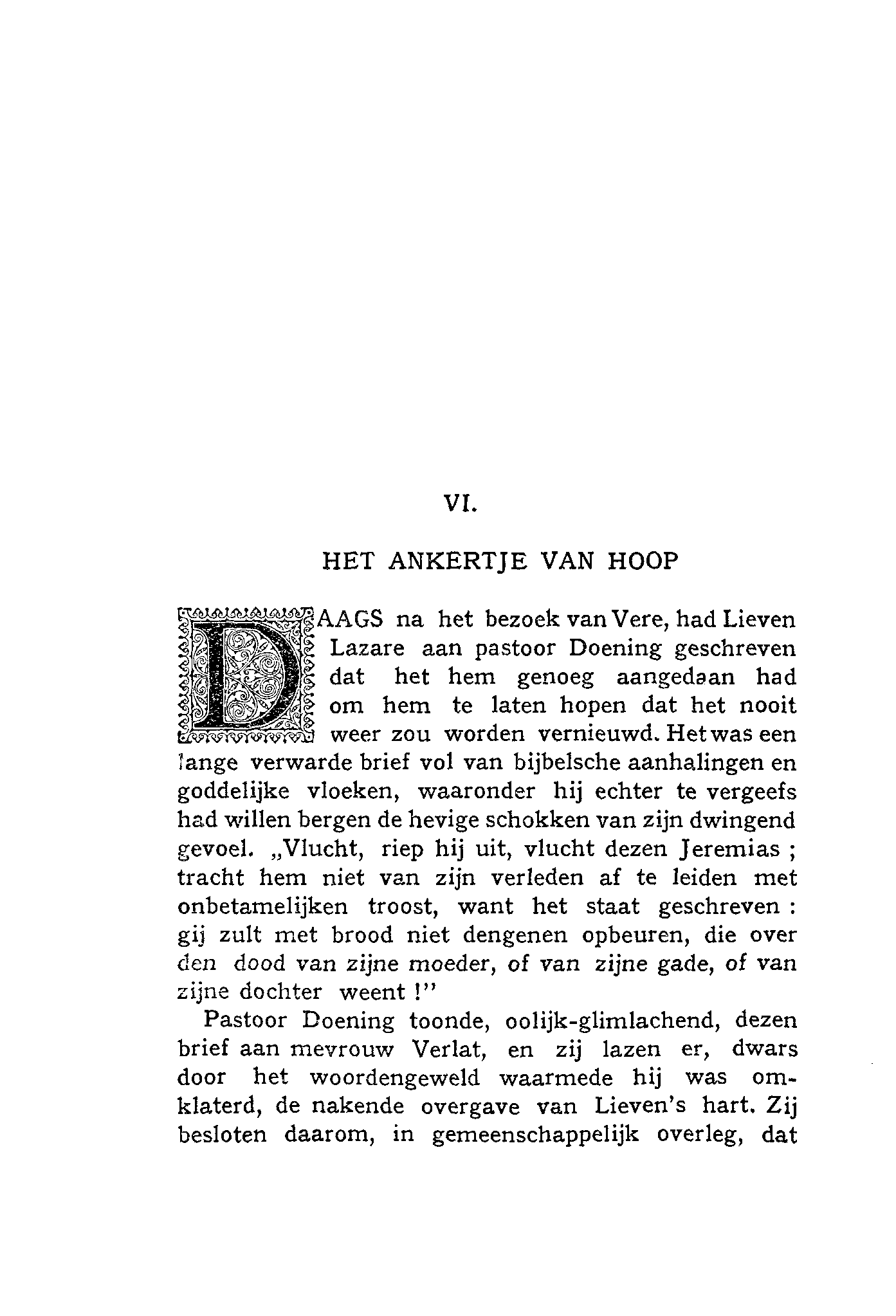 VI.

HET ANKERTJE VAN HOOP

DAAGS na het bezoek van Vere, had Lieven Lazare aan pastoor Doening geschreven dat het hem genoeg aangedaan had om hem te laten hopen dat het nooit weer zou worden vernieuwd. Het was een lange verwarde brief vol van bijbelsche aanhalingen en goddelijke vloeken, waaronder hij echter te vergeefs had willen bergen de hevige schokken van zijn dwingend gevoel. „Vlucht, riep hij uit, vlucht dezen Jeremias ; tracht hem niet van zijn verleden af te leiden met onbetamelijken troost, want het staat geschreven : gij zult met brood niet dengenen opbeuren, die over den dood van zijne moeder, of van zijne gade, of van zijne dochter weent !"

Pastoor Doening toonde, oolijk-glimlachend, dezen brief aan mevrouw Verlat, en zij lazen er, dwars door het woordengeweld waarmede hij was omklaterd, de nakende overgave van Lieven's hart. Zij besloten daarom, in gemeenschappelijk overleg, dat